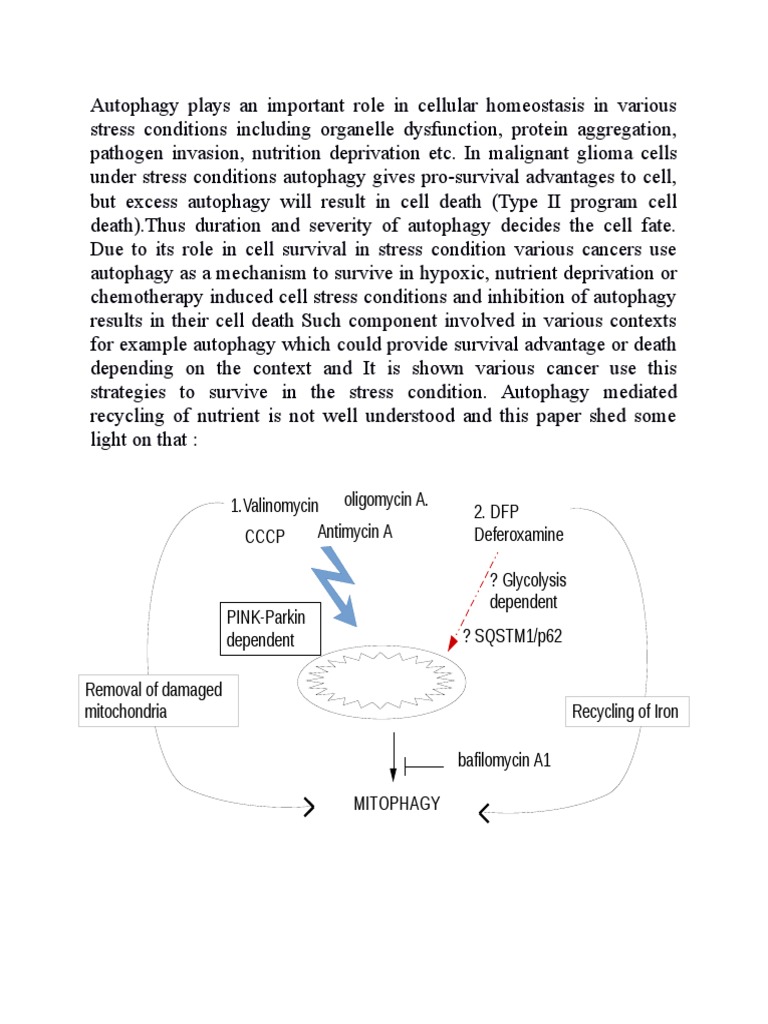 Autophagy plays an important role in cellular homeostasis in various stress conditions including organelle dysfunction, protein aggregation, pathogen invasion, nutrition deprivation etc. In malignant glioma cells under stress conditions autophagy gives pro-survival advantages to cell, but excess autophagy will result in cell death (Type II program cell death).Thus duration and severity of autophagy decides the cell fate. Due to its role in cell survival in stress condition various cancers use autophagy as a mechanism to survive in hypoxic, nutrient deprivation or chemotherapy induced cell stress conditions and inhibition of autophagy results in their cell death Such component involved in various contexts for example autophagy which could provide survival advantage or death depending on the context and It is shown various cancer use this strategies to survive in the stress condition. Autophagy mediated recycling of nutrient is not well understood and this paper shed some light on that :

1.Valinomycin
CCCP
oligomycin A.
Antimycin A
2. DFP
Deferoxamine
? Glycolysis dependent
? SQSTM1/p62
PINK-Parkin dependent
Removal of damaged mitochondria
Recycling of Iron
bafilomycin A1
MITOPHAGY